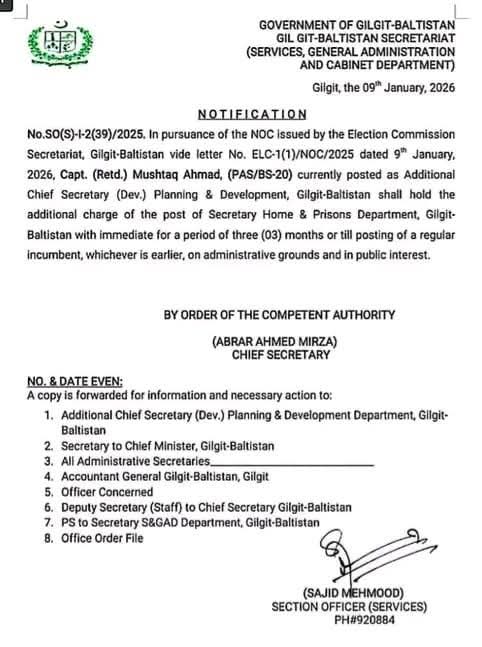 GOVERNMENT OF GILGIT-BALTISTAN
GIL GIT-BALTISTAN SECRETARIAT
(SERVICES, GENERAL ADMINISTRATION AND CABINET DEPARTMENT)

Gilgit, the 09th January, 2026

NOTIFICATION

No.SO(S)-I-2(39)/2025. In pursuance of the NOC issued by the Election Commission Secretariat, Gilgit-Baltistan vide letter No. ELC-1(1)/NOC/2025 dated 9th January, 2026, Capt. (Retd.) Mushtaq Ahmad, (PAS/BS-20) currently posted as Additional Chief Secretary (Dev.) Planning & Development, Gilgit-Baltistan shall hold the additional charge of the post of Secretary Home & Prisons Department, Gilgit-Baltistan with immediate for a period of three (03) months or till posting of a regular incumbent, whichever is earlier, on administrative grounds and in public interest.

BY ORDER OF THE COMPETENT AUTHORITY

(ABRAR AHMED MIRZA)
CHIEF SECRETARY

NO. & DATE EVEN:
A copy is forwarded for information and necessary action to:
1. Additional Chief Secretary (Dev.) Planning & Development Department, Gilgit-Baltistan
2. Secretary to Chief Minister, Gilgit-Baltistan
3. All Administrative Secretaries
4. Accountant General Gilgit-Baltistan, Gilgit
5. Officer Concerned
6. Deputy Secretary (Staff) to Chief Secretary Gilgit-Baltistan
7. PS to Secretary S&GAD Department, Gilgit-Baltistan
8. Office Order File

(SAJID MEHMOOD)
SECTION OFFICER (SERVICES)
PH#920884